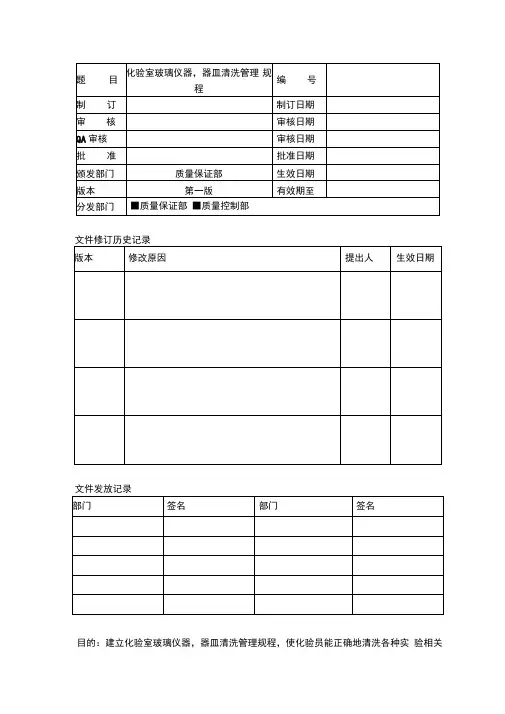 | 题　　目 | 化验室玻璃仪器，器皿清洗管理 规程 | 编　　号 | |
|---|---|---|---|
| 制　　订 | | 制订日期 | |
| 审　　核 | | 审核日期 | |
| QA 审核 | | 审核日期 | |
| 批　　准 | | 批准日期 | |
| 颁发部门 | 质量保证部 | 生效日期 | |
| 版本 | 第一版 | 有效期至 | |
| 分发部门 | ■质量保证部 ■质量控制部 | | |

文件修订历史记录

| 版本 | 修改原因 | 提出人 | 生效日期 |
|---|---|---|---|
| | | | |
| | | | |
| | | | |
| | | | |

文件发放记录

| 部门 | 签名 | 部门 | 签名 |
|---|---|---|---|
| | | | |
| | | | |
| | | | |
| | | | |
| | | | |

目的：建立化验室玻璃仪器，器皿清洗管理规程，使化验员能正确地清洗各种实 验相关